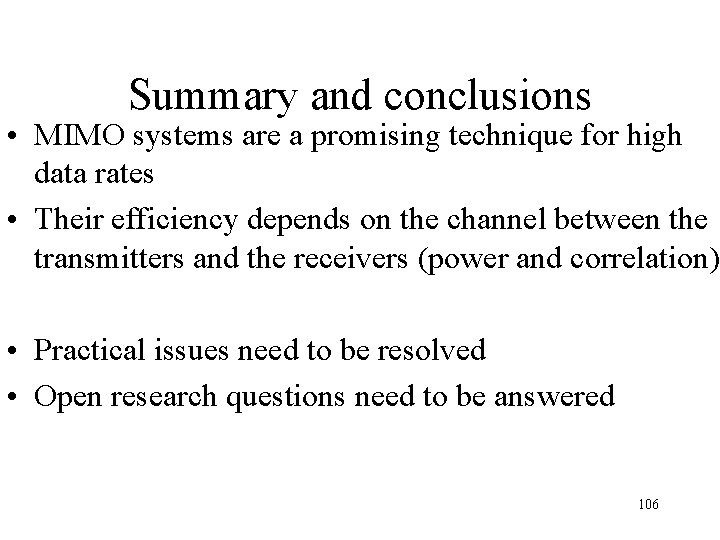 Summary and conclusions

• MIMO systems are a promising technique for high data rates

• Their efficiency depends on the channel between the transmitters and the receivers (power and correlation)

• Practical issues need to be resolved

• Open research questions need to be answered

106